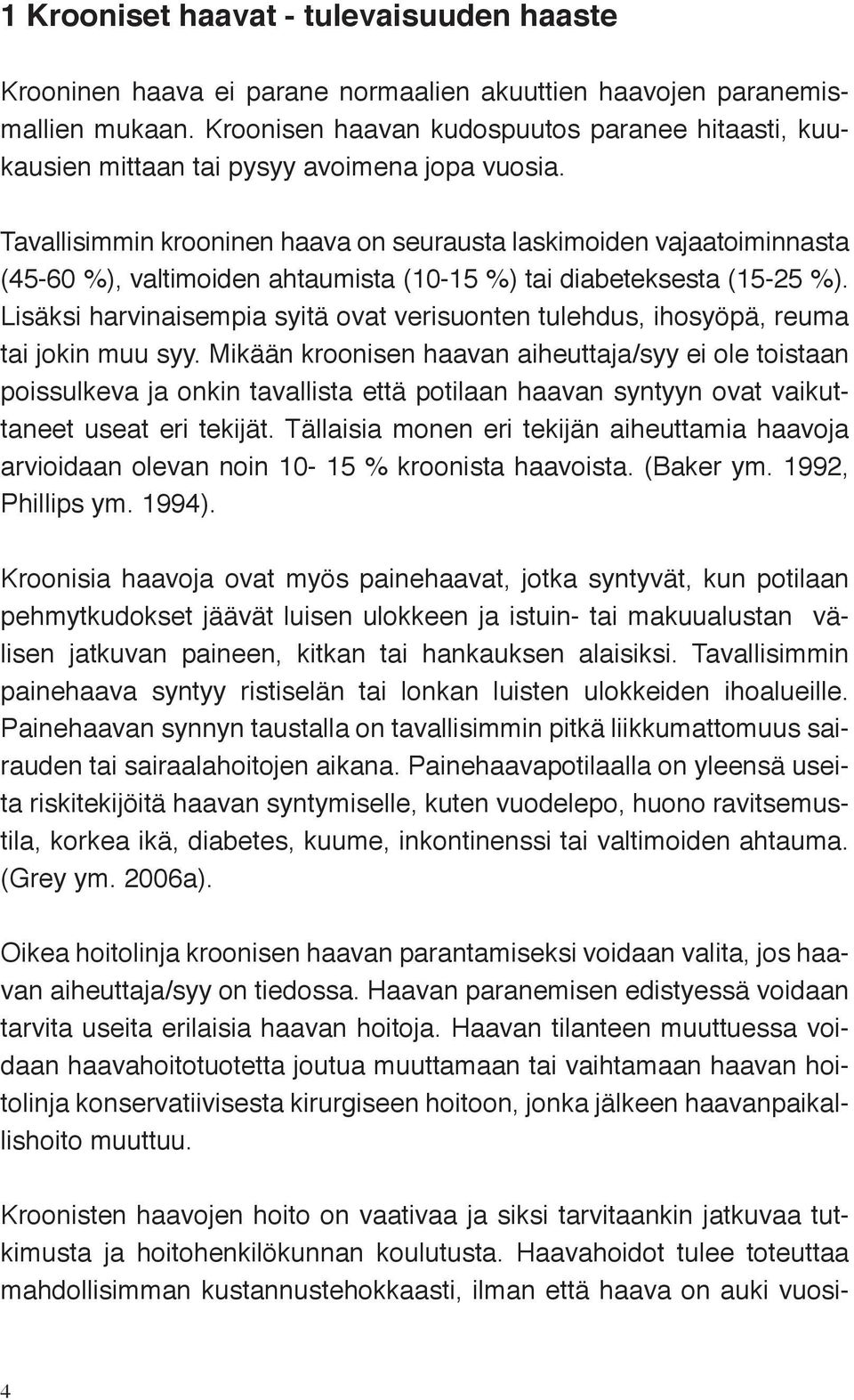 1 Krooniset haavat - tulevaisuuden haaste

Krooninen haava ei parane normaalien akuuttien haavojen paranemismallien mukaan. Kroonisen haavan kudospuutos paranee hitaasti, kuukausien mittaan tai pysyy avoimena jopa vuosia.

Tavallisimmin krooninen haava on seurausta laskimoiden vajaatoiminnasta (45-60 %), valtimoiden ahtaumista (10-15 %) tai diabeteksesta (15-25 %). Lisäksi harvinaisempia syitä ovat verisuonten tulehdus, ihosyöpä, reuma tai jokin muu syy. Mikään kroonisen haavan aiheuttaja/syy ei ole toistaan poissulkeva ja onkin tavallista että potilaan haavan syntyyn ovat vaikuttaneet useat eri tekijät. Tällaisia monen eri tekijän aiheuttamia haavoja arvioidaan olevan noin 10- 15 % kroonista haavoista. (Baker ym. 1992, Phillips ym. 1994).

Kroonisia haavoja ovat myös painehaavat, jotka syntyvät, kun potilaan pehmytkudokset jäävät luisen ulokkeen ja istuin- tai makuualustan välisen jatkuvan paineen, kitkan tai hankauksen alaisiksi. Tavallisimmin painehaava syntyy ristiselän tai lonkan luisten ulokkeiden ihoalueille. Painehaavan synnyn taustalla on tavallisimmin pitkä liikkumattomuus sairauden tai sairaalahoitojen aikana. Painehaavapotilaalla on yleensä useita riskitekijöitä haavan syntymiselle, kuten vuodelepo, huono ravitsemustila, korkea ikä, diabetes, kuume, inkontinenssi tai valtimoiden ahtauma. (Grey ym. 2006a).

Oikea hoitolinja kroonisen haavan parantamiseksi voidaan valita, jos haavan aiheuttaja/syy on tiedossa. Haavan paranemisen edistyessä voidaan tarvita useita erilaisia haavan hoitoja. Haavan tilanteen muuttuessa voidaan haavahoitotuotetta joutua muuttamaan tai vaihtamaan haavan hoitolinja konservatiivisesta kirurgiseen hoitoon, jonka jälkeen haavanpaikallishoito muuttuu.

Kroonisten haavojen hoito on vaativaa ja siksi tarvitaankin jatkuvaa tutkimusta ja hoitohenkilökunnan koulutusta. Haavahoidot tulee toteuttaa mahdollisimman kustannustehokkaasti, ilman että haava on auki vuosi-

4